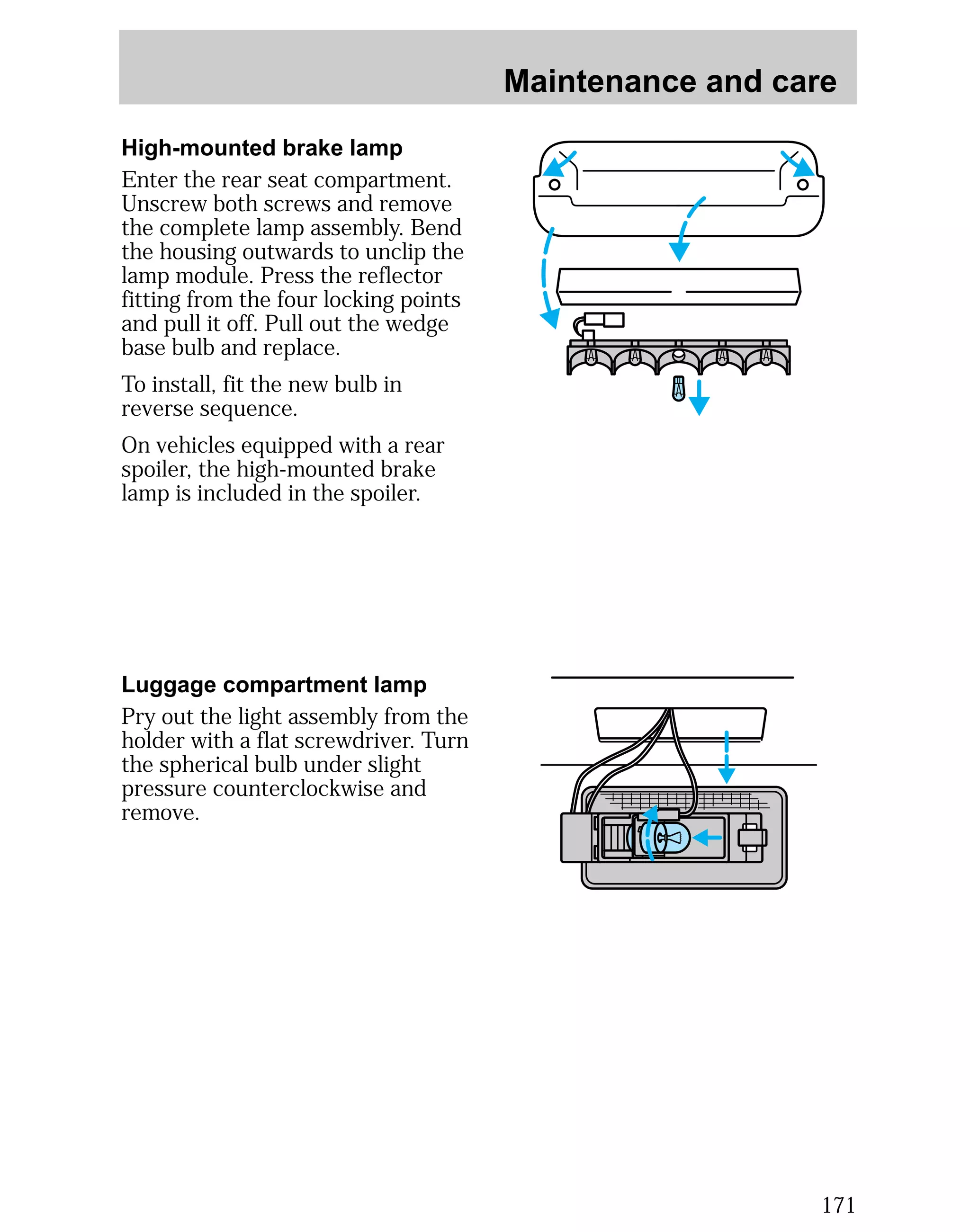 Maintenance and care

High-mounted brake lamp

Enter the rear seat compartment. Unscrew both screws and remove the complete lamp assembly. Bend the housing outwards to unclip the lamp module. Press the reflector fitting from the four locking points and pull it off. Pull out the wedge base bulb and replace.

To install, fit the new bulb in reverse sequence.

On vehicles equipped with a rear spoiler, the high-mounted brake lamp is included in the spoiler.

Luggage compartment lamp

Pry out the light assembly from the holder with a flat screwdriver. Turn the spherical bulb under slight pressure counterclockwise and remove.

171